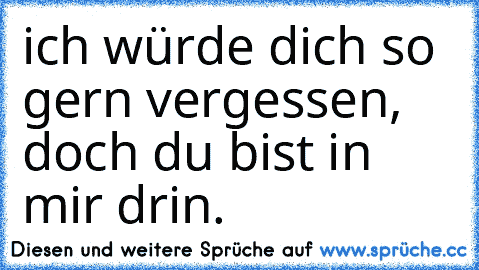 ich würde dich so gern vergessen, doch du bist in mir drin.

Diesen und weitere Sprüche auf www.sprüche.cc